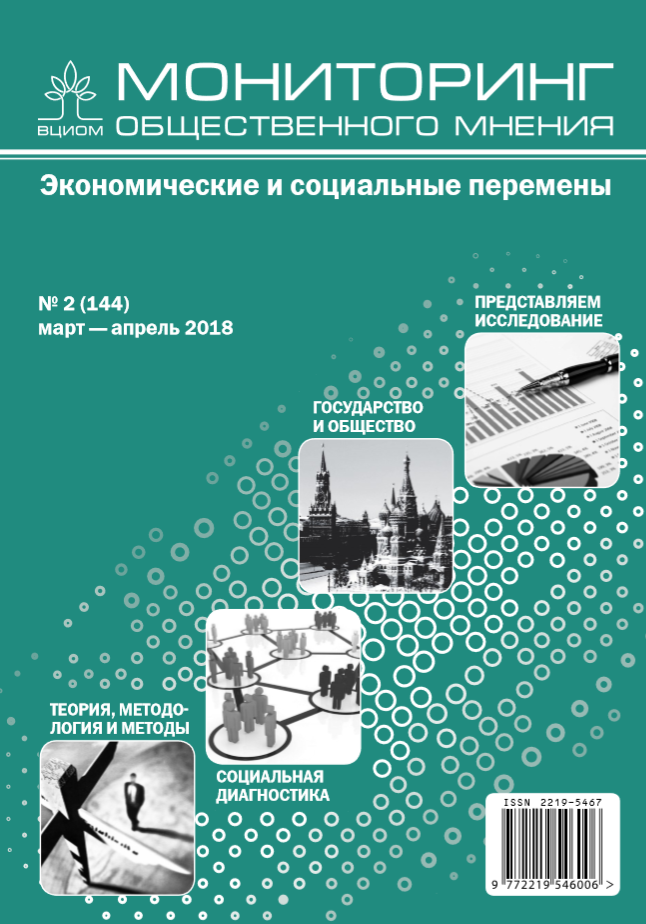 ВЦИОМ
МОНИТОРИНГ
ОБЩЕСТВЕННОГО МНЕНИЯ

Экономические и социальные перемены

№ 2 (144)
март — апрель 2018

ПРЕДСТАВЛЯЕМ ИССЛЕДОВАНИЕ

ГОСУДАРСТВО И ОБЩЕСТВО

ТЕОРИЯ, МЕТОДОЛОГИЯ И МЕТОДЫ

СОЦИАЛЬНАЯ ДИАГНОСТИКА

ISSN 2219-5467

9 772219 546006 >